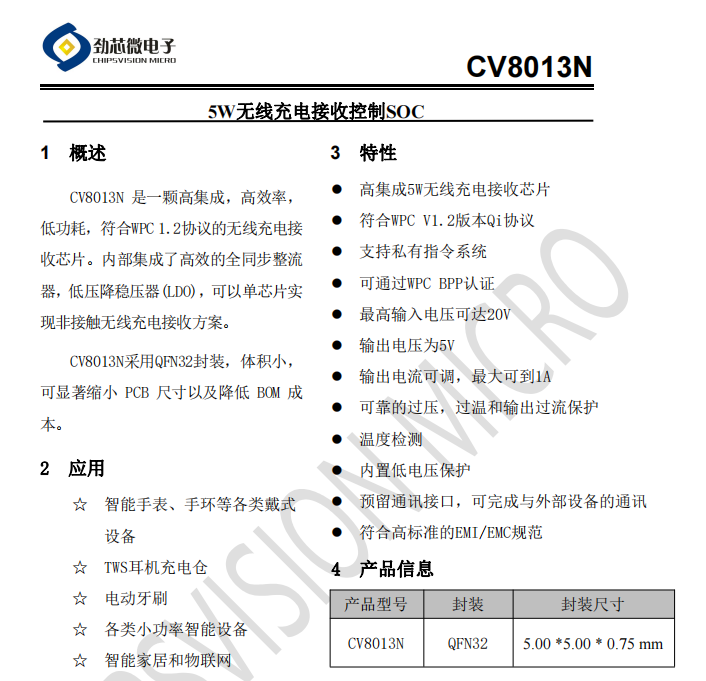 劲芯微电子
CHIPSVISION MICRO

CV8013N

5W无线充电接收控制SOC

1 概述

CV8013N 是一颗高集成，高效率，低功耗，符合WPC 1.2协议的无线充电接收芯片。内部集成了高效的全同步整流器，低压降稳压器(LDO)，可以单芯片实现非接触无线充电接收方案。

CV8013N采用QFN32封装，体积小，可显著缩小 PCB 尺寸以及降低 BOM 成本。

2 应用

☆ 智能手表、手环等各类戴式设备
☆ TWS耳机充电仓
☆ 电动牙刷
☆ 各类小功率智能设备
☆ 智能家居和物联网

3 特性

● 高集成5W无线充电接收芯片
● 符合WPC V1.2版本Qi协议
● 支持私有指令系统
● 可通过WPC BPP认证
● 最高输入电压可达20V
● 输出电压为5V
● 输出电流可调，最大可到1A
● 可靠的过压，过温和输出过流保护
● 温度检测
● 内置低电压保护
● 预留通讯接口，可完成与外部设备的通讯
● 符合高标准的EMI/EMC规范

4 产品信息

| 产品型号 | 封装 | 封装尺寸 |
|---|---|---|
| CV8013N | QFN32 | 5.00 *5.00 * 0.75 mm |

CHIPSVISION MICRO